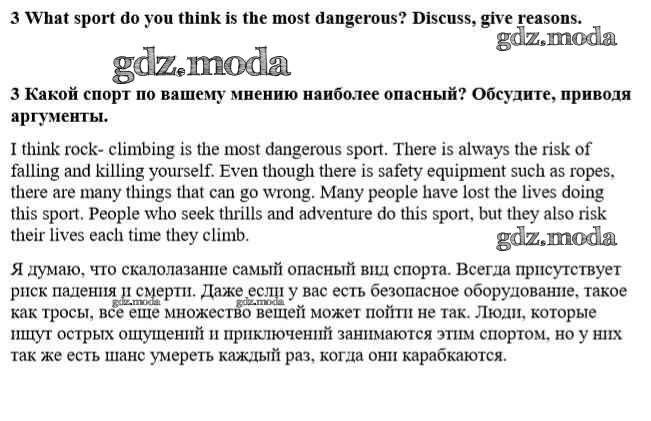 3 What sport do you think is the most dangerous? Discuss, give reasons.

3 Какой спорт по вашему мнению наиболее опасный? Обсудите, приводя аргументы.

I think rock- climbing is the most dangerous sport. There is always the risk of falling and killing yourself. Even though there is safety equipment such as ropes, there are many things that can go wrong. Many people have lost the lives doing this sport. People who seek thrills and adventure do this sport, but they also risk their lives each time they climb.

Я думаю, что скалолазание самый опасный вид спорта. Всегда присутствует риск падения и смерти. Даже если у вас есть безопасное оборудование, такое как тросы, все еще множество вещей может пойти не так. Люди, которые ищут острых ощущений и приключений занимаются этим спортом, но у них так же есть шанс умереть каждый раз, когда они карабкаются.

gdz.moda